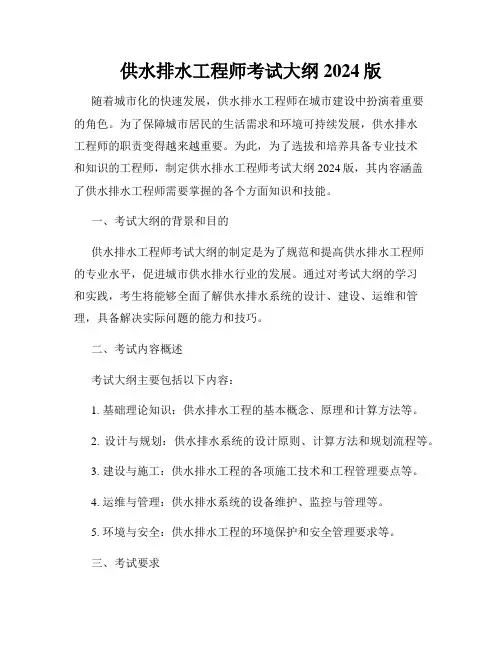 供水排水工程师考试大纲 2024 版

随着城市化的快速发展，供水排水工程师在城市建设中扮演着重要的角色。为了保障城市居民的生活需求和环境可持续发展，供水排水工程师的职责变得越来越重要。为此，为了选拔和培养具备专业技术和知识的工程师，制定供水排水工程师考试大纲 2024 版，其内容涵盖了供水排水工程师需要掌握的各个方面知识和技能。

一、考试大纲的背景和目的

供水排水工程师考试大纲的制定是为了规范和提高供水排水工程师的专业水平，促进城市供水排水行业的发展。通过对考试大纲的学习和实践，考生将能够全面了解供水排水系统的设计、建设、运维和管理，具备解决实际问题的能力和技巧。

二、考试内容概述

考试大纲主要包括以下内容：

1. 基础理论知识：供水排水工程的基本概念、原理和计算方法等。

2. 设计与规划：供水排水系统的设计原则、计算方法和规划流程等。

3. 建设与施工：供水排水工程的各项施工技术和工程管理要点等。

4. 运维与管理：供水排水系统的设备维护、监控与管理等。

5. 环境与安全：供水排水工程的环境保护和安全管理要求等。

三、考试要求